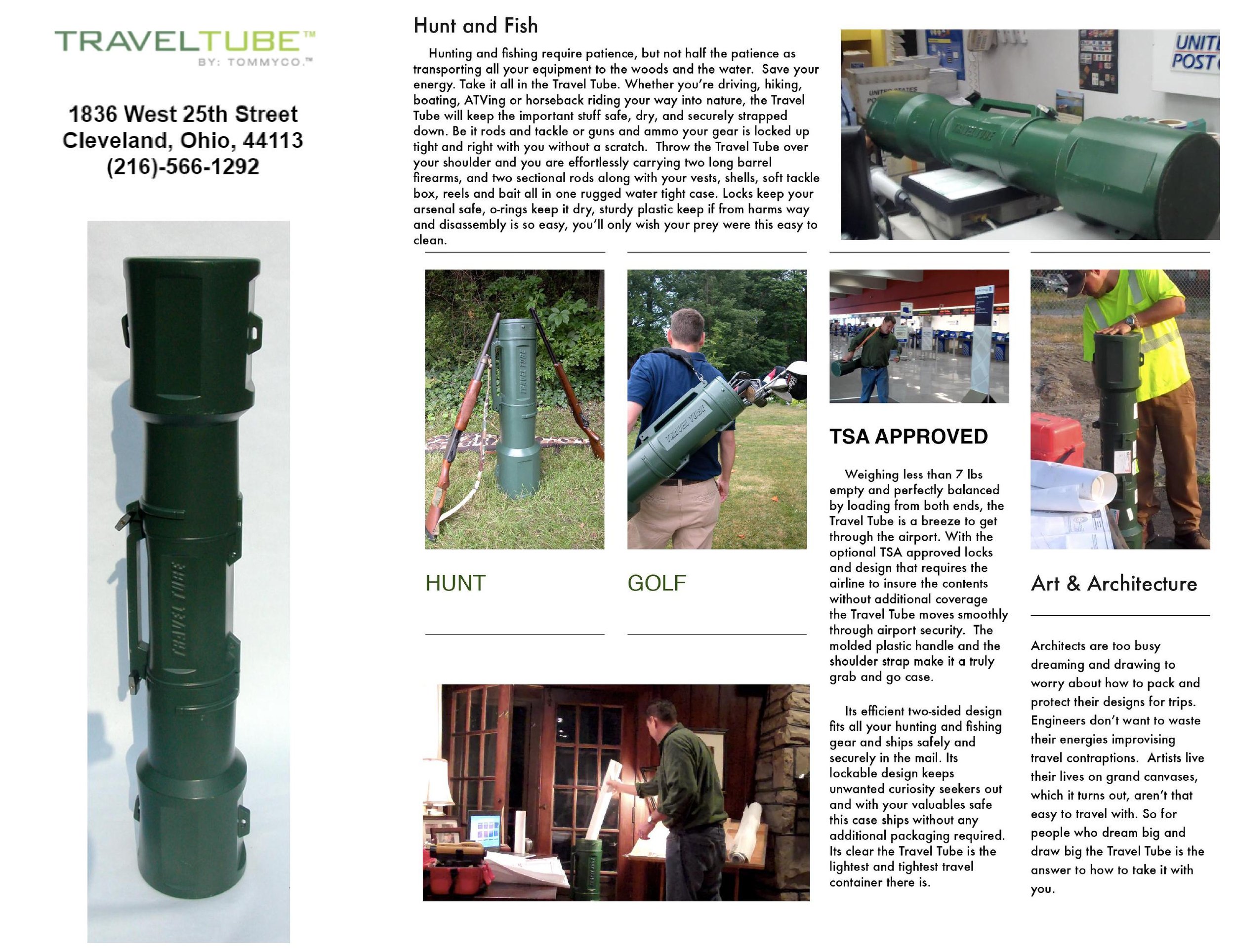 TRAVELTUBE™
BY: TOMMYCO.™

1836 West 25th Street
Cleveland, Ohio, 44113
(216)-566-1292

TRAVEL TUBE

Hunt and Fish

Hunting and fishing require patience, but not half the patience as transporting all your equipment to the woods and the water. Save your energy. Take it all in the Travel Tube. Whether you're driving, hiking, boating, ATVing or horseback riding your way into nature, the Travel Tube will keep the important stuff safe, dry, and securely strapped down. Be it rods and tackle or guns and ammo your gear is locked up tight and right with you without a scratch. Throw the Travel Tube over your shoulder and you are effortlessly carrying two long barrel firearms, and two sectional rods along with your vests, shells, soft tackle box, reels and bait all in one rugged water tight case. Locks keep your arsenal safe, o-rings keep it dry, sturdy plastic keep if from harms way and disassembly is so easy, you'll only wish your prey were this easy to clean.

UNIT
POST

TRAVEL TUBE

TRAVEL TUBE

TRAVEL TUBE

HUNT

GOLF

TSA APPROVED

Weighing less than 7 lbs empty and perfectly balanced by loading from both ends, the Travel Tube is a breeze to get through the airport. With the optional TSA approved locks and design that requires the airline to insure the contents without additional coverage the Travel Tube moves smoothly through airport security. The molded plastic handle and the shoulder strap make it a truly grab and go case.

Its efficient two-sided design fits all your hunting and fishing gear and ships safely and securely in the mail. Its lockable design keeps unwanted curiosity seekers out and with your valuables safe this case ships without any additional packaging required. Its clear the Travel Tube is the lightest and tightest travel container there is.

Art & Architecture

Architects are too busy dreaming and drawing to worry about how to pack and protect their designs for trips. Engineers don't want to waste their energies improvising travel contraptions. Artists live their lives on grand canvases, which it turns out, aren't that easy to travel with. So for people who dream big and draw big the Travel Tube is the answer to how to take it with you.